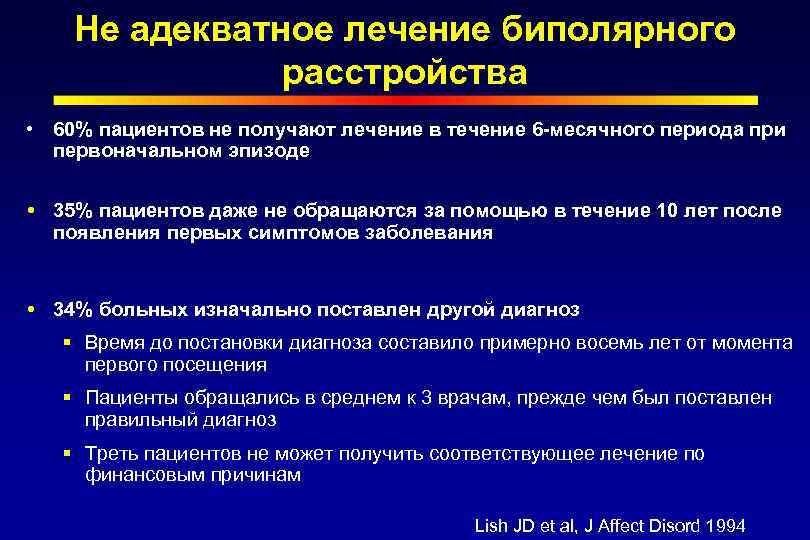 Не адекватное лечение биполярного расстройства

• 60% пациентов не получают лечение в течение 6-месячного периода при первоначальном эпизоде

• 35% пациентов даже не обращаются за помощью в течение 10 лет после появления первых симптомов заболевания

• 34% больных изначально поставлен другой диагноз
 ▪ Время до постановки диагноза составило примерно восемь лет от момента первого посещения
 ▪ Пациенты обращались в среднем к 3 врачам, прежде чем был поставлен правильный диагноз
 ▪ Треть пациентов не может получить соответствующее лечение по финансовым причинам

Lish JD et al, J Affect Disord 1994